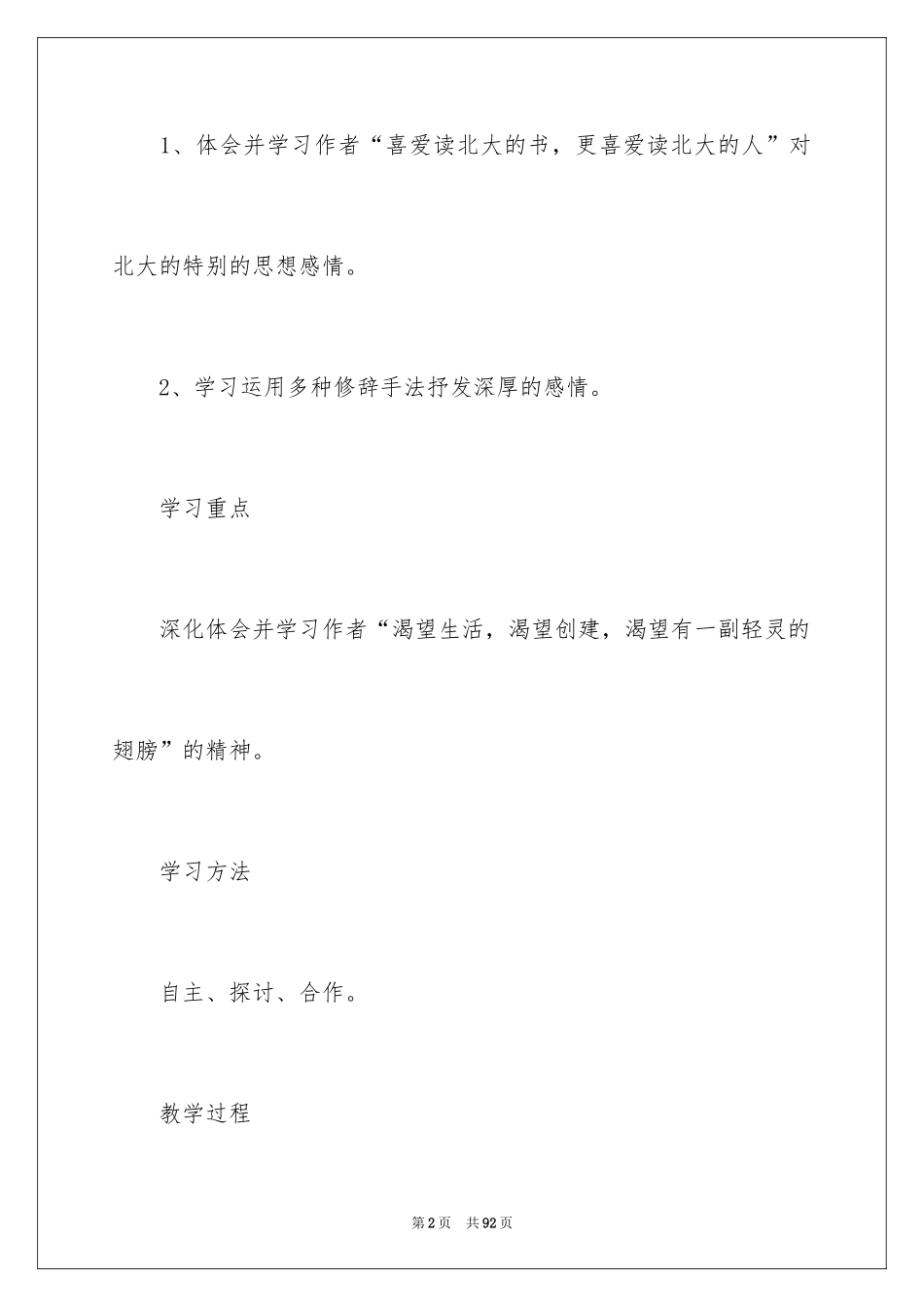 1、体会并学习作者“喜爱读北大的书，更喜爱读北大的人”对北大的特别的思想感情。

2、学习运用多种修辞手法抒发深厚的感情。

学习重点

深化体会并学习作者“渴望生活，渴望创建，渴望有一副轻灵的翅膀”的精神。

学习方法

自主、探讨、合作。

教学过程

第2页 共92页